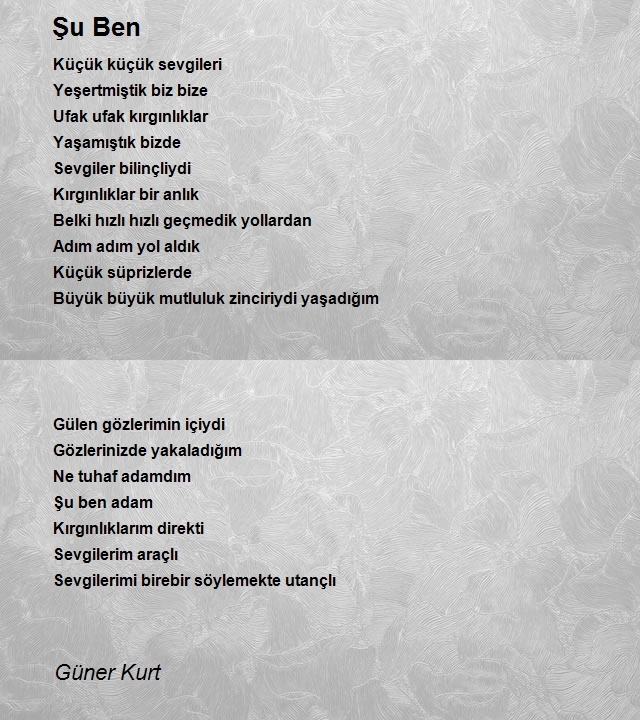 Şu Ben

Küçük küçük sevgileri
Yeşertmiştik biz bize
Ufak ufak kırgınlıklar
Yaşamıştık bizde
Sevgiler bilinçliydi
Kırgınlıklar bir anlık
Belki hızlı hızlı geçmedik yollardan
Adım adım yol aldık
Küçük süprizlerde
Büyük büyük mutluluk zinciriydi yaşadığım

Gülen gözlerimin içiydi
Gözlerinizde yakaladığım
Ne tuhaf adamdım
Şu ben adam
Kırgınlıklarım direkti
Sevgilerim araçlı
Sevgilerimi birebir söylemekte utançlı

Güner Kurt